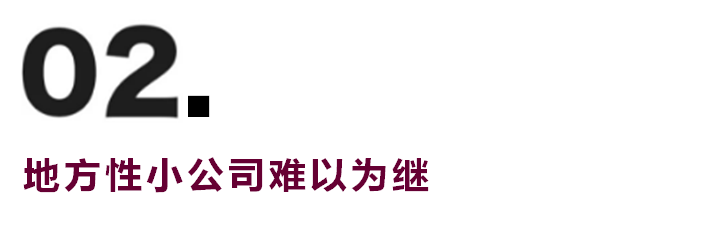 02.

地方性小公司难以为继